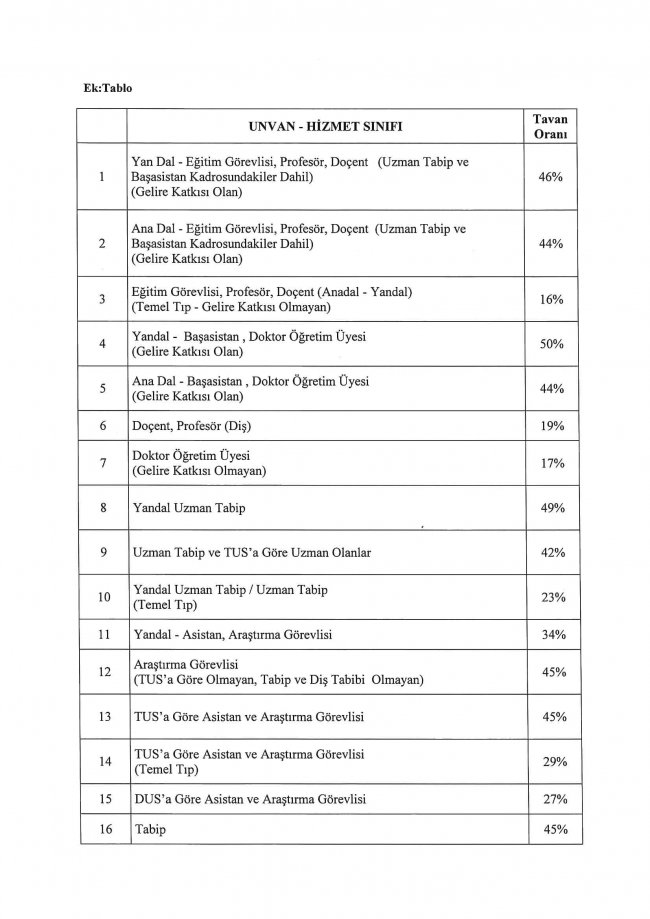 Ek:Tablo

| | UNVAN - HİZMET SINIFI | Tavan Oranı |
|---|---|---|
| 1 | Yan Dal - Eğitim Görevlisi, Profesör, Doçent (Uzman Tabip ve Başasistan Kadrosundakiler Dahil) (Gelire Katkısı Olan) | 46% |
| 2 | Ana Dal - Eğitim Görevlisi, Profesör, Doçent (Uzman Tabip ve Başasistan Kadrosundakiler Dahil) (Gelire Katkısı Olan) | 44% |
| 3 | Eğitim Görevlisi, Profesör, Doçent (Anadal - Yandal) (Temel Tıp - Gelire Katkısı Olmayan) | 16% |
| 4 | Yandal - Başasistan , Doktor Öğretim Üyesi (Gelire Katkısı Olan) | 50% |
| 5 | Ana Dal - Başasistan , Doktor Öğretim Üyesi (Gelire Katkısı Olan) | 44% |
| 6 | Doçent, Profesör (Diş) | 19% |
| 7 | Doktor Öğretim Üyesi (Gelire Katkısı Olmayan) | 17% |
| 8 | Yandal Uzman Tabip | 49% |
| 9 | Uzman Tabip ve TUS'a Göre Uzman Olanlar | 42% |
| 10 | Yandal Uzman Tabip / Uzman Tabip (Temel Tıp) | 23% |
| 11 | Yandal - Asistan, Araştırma Görevlisi | 34% |
| 12 | Araştırma Görevlisi (TUS'a Göre Olmayan, Tabip ve Diş Tabibi Olmayan) | 45% |
| 13 | TUS'a Göre Asistan ve Araştırma Görevlisi | 45% |
| 14 | TUS'a Göre Asistan ve Araştırma Görevlisi (Temel Tıp) | 29% |
| 15 | DUS'a Göre Asistan ve Araştırma Görevlisi | 27% |
| 16 | Tabip | 45% |